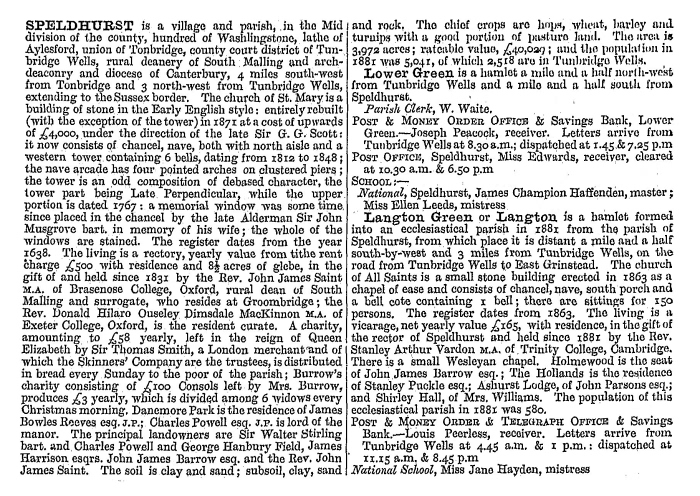 SPELDHURST is a village and parish, in the Mid division of the county, hundred of Washlingstone, lathe of Aylesford, union of Tonbridge, county court district of Tunbridge Wells, rural deanery of South Malling and archdeaconry and diocese of Canterbury, 4 miles south-west from Tonbridge and 3 north-west from Tunbridge Wells, extending to the Sussex border. The church of St. Mary is a building of stone in the Early English style: entirely rebuilt (with the exception of the tower) in 1871 at a cost of upwards of £4,000, under the direction of the late Sir G. G. Scott: it now consists of chancel, nave, both with north aisle and a western tower containing 6 bells, dating from 1812 to 1848; the nave arcade has four pointed arches on clustered piers; the tower is an odd composition of debased character, the tower part being Late Perpendicular, while the upper portion is dated 1767: a memorial window was some time since placed in the chancel by the late Alderman Sir John Musgrove bart. in memory of his wife; the whole of the windows are stained. The register dates from the year 1638. The living is a rectory, yearly value from tithe rent charge £500 with residence and 8½ acres of glebe, in the gift of and held since 1831 by the Rev. John James Saint M.A. of Brasenose College, Oxford, rural dean of South Malling and surrogate, who resides at Groombridge; the Rev. Donald Hilaro Ouseley Dimsdale MacKinnon M.A. of Exeter College, Oxford, is the resident curate. A charity, amounting to £58 yearly, left in the reign of Queen Elizabeth by Sir Thomas Smith, a London merchant and of which the Skinners' Company are the trustees, is distributed in bread every Sunday to the poor of the parish; Burrow's charity consisting of £100 Consols left by Mrs. Burrow, produces £3 yearly, which is divided among 6 widows every Christmas morning. Danemore Park is the residence of James Bowles Reeves esq. J.P.; Charles Powell esq. J.P. is lord of the manor. The principal landowners are Sir Walter Stirling bart. and Charles Powell and George Hanbury Field, James Harrison esqrs. John James Barrow esq. and the Rev. John James Saint. The soil is clay and sand; subsoil, clay, sand and rock. The chief crops are hops, wheat, barley and turnips with a good portion of pasture land. The area is 3,972 acres; rateable value, £40,029; and the population in 1881 was 5,041, of which 2,518 are in Tunbridge Wells.

Lower Green is a hamlet a mile and a half north-west from Tunbridge Wells and a mile and a half south from Speldhurst.

Parish Clerk, W. Waite.

POST & MONEY ORDER OFFICE & Savings Bank, Lower Green.—Joseph Peacock, receiver. Letters arrive from Tunbridge Wells at 8.30 a.m.; dispatched at 1.45 & 7.25 p.m

POST OFFICE, Speldhurst, Miss Edwards, receiver, cleared at 10.30 a.m. & 6.50 p.m

SCHOOL:—

National, Speldhurst, James Champion Haffenden, master; Miss Ellen Leeds, mistress

Langton Green or Langton is a hamlet formed into an ecclesiastical parish in 1881 from the parish of Speldhurst, from which place it is distant a mile and a half south-by-west and 3 miles from Tunbridge Wells, on the road from Tunbridge Wells to East Grinstead. The church of All Saints is a small stone building erected in 1863 as a chapel of ease and consists of chancel, nave, south porch and a bell cote containing 1 bell; there are sittings for 150 persons. The register dates from 1863. The living is a vicarage, net yearly value £165, with residence, in the gift of the rector of Speldhurst and held since 1881 by the Rev. Stanley Arthur Vardon M.A. of Trinity College, Cambridge. There is a small Wesleyan chapel. Holmewood is the seat of John James Barrow esq.; The Hollands is the residence of Stanley Puckle esq.; Ashurst Lodge, of John Parsons esq.; and Shirley Hall, of Mrs. Williams. The population of this ecclesiastical parish in 1881 was 580.

POST & MONEY ORDER & TELEGRAPH OFFICE & Savings Bank.—Louis Peerless, receiver. Letters arrive from Tunbridge Wells at 4.45 a.m. & 1 p.m.: dispatched at 11.15 a.m. & 8.45 p.m

National School, Miss Jane Hayden, mistress